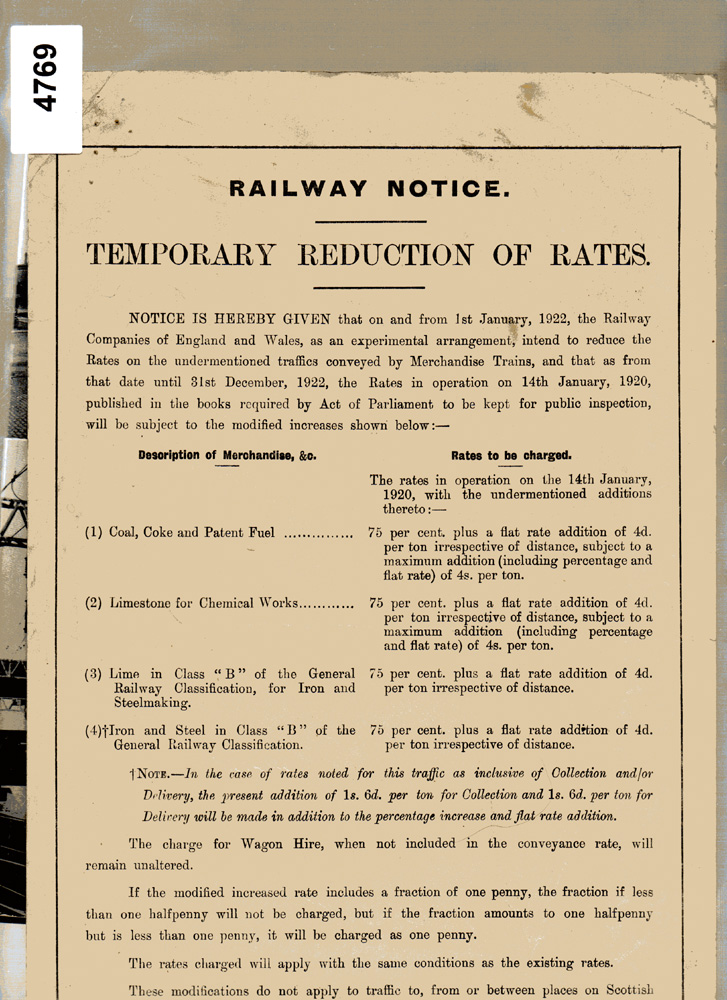 4769

RAILWAY NOTICE.

TEMPORARY REDUCTION OF RATES.

NOTICE IS HEREBY GIVEN that on and from 1st January, 1922, the Railway Companies of England and Wales, as an experimental arrangement, intend to reduce the Rates on the undermentioned traffics conveyed by Merchandise Trains, and that as from that date until 31st December, 1922, the Rates in operation on 14th January, 1920, published in the books required by Act of Parliament to be kept for public inspection, will be subject to the modified increases shown below:—

| Description of Merchandise, &c. | Rates to be charged. |
|---|---|
| | The rates in operation on the 14th January, 1920, with the undermentioned additions thereto:— |
| (1) Coal, Coke and Patent Fuel ............... | 75 per cent. plus a flat rate addition of 4d. per ton irrespective of distance, subject to a maximum addition (including percentage and flat rate) of 4s. per ton. |
| (2) Limestone for Chemical Works............ | 75 per cent. plus a flat rate addition of 4d. per ton irrespective of distance, subject to a maximum addition (including percentage and flat rate) of 4s. per ton. |
| (3) Lime in Class "B" of the General Railway Classification, for Iron and Steelmaking. | 75 per cent. plus a flat rate addition of 4d. per ton irrespective of distance. |
| (4)†Iron and Steel in Class "B" of the General Railway Classification. | 75 per cent. plus a flat rate addition of 4d. per ton irrespective of distance. |

†NOTE.—In the case of rates noted for this traffic as inclusive of Collection and/or Delivery, the present addition of 1s. 6d. per ton for Collection and 1s. 6d. per ton for Delivery will be made in addition to the percentage increase and flat rate addition.

The charge for Wagon Hire, when not included in the conveyance rate, will remain unaltered.

If the modified increased rate includes a fraction of one penny, the fraction if less than one halfpenny will not be charged, but if the fraction amounts to one halfpenny but is less than one penny, it will be charged as one penny.

The rates charged will apply with the same conditions as the existing rates.

These modifications do not apply to traffic to, from or between places on Scottish